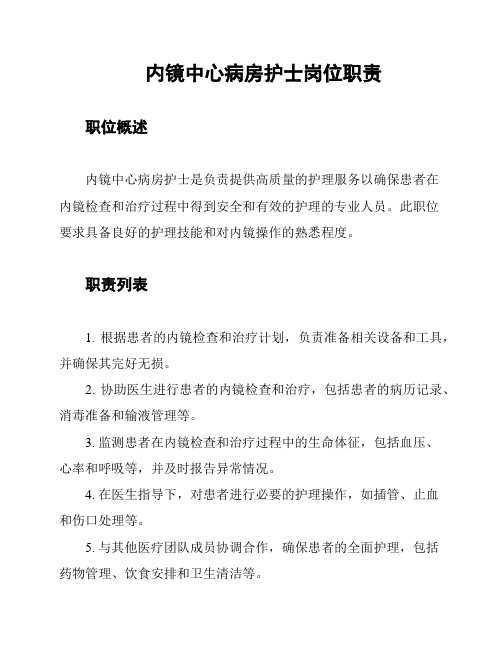 内镜中心病房护士岗位职责

职位概述

内镜中心病房护士是负责提供高质量的护理服务以确保患者在内镜检查和治疗过程中得到安全和有效的护理的专业人员。此职位要求具备良好的护理技能和对内镜操作的熟悉程度。

职责列表

1. 根据患者的内镜检查和治疗计划，负责准备相关设备和工具，并确保其完好无损。

2. 协助医生进行患者的内镜检查和治疗，包括患者的病历记录、消毒准备和输液管理等。

3. 监测患者在内镜检查和治疗过程中的生命体征，包括血压、心率和呼吸等，并及时报告异常情况。

4. 在医生指导下，对患者进行必要的护理操作，如插管、止血和伤口处理等。

5. 与其他医疗团队成员协调合作，确保患者的全面护理，包括药物管理、饮食安排和卫生清洁等。